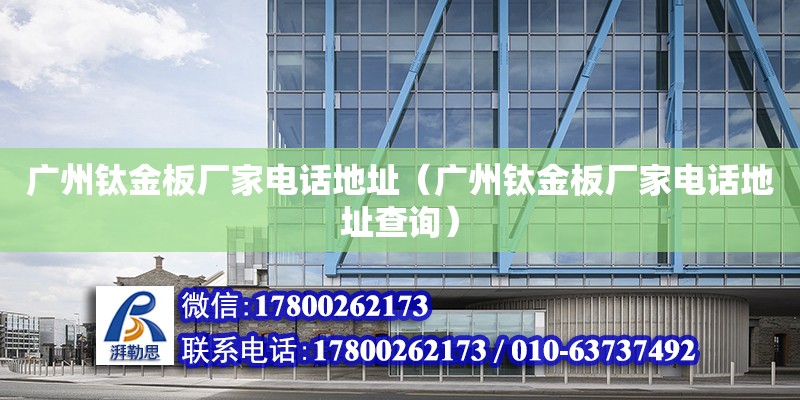 广州钛金板厂家电话地址（广州钛金板厂家电话地址查询）

湃勒思

微信:17800262173

联系电话:17800262173 / 010-63737492